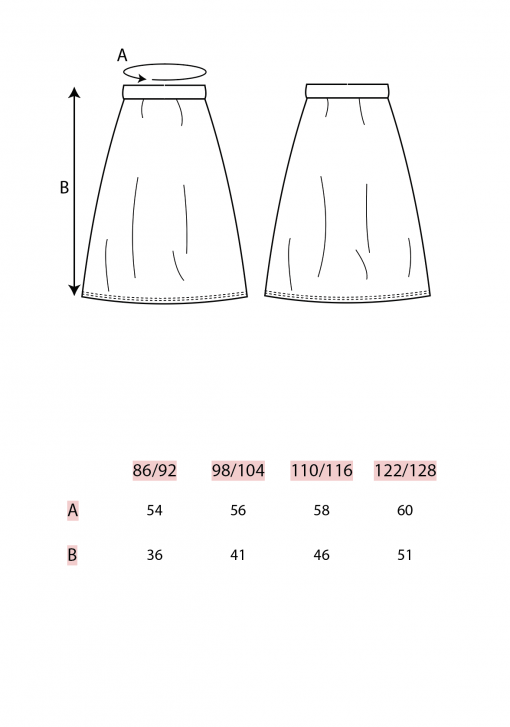 A

B

|   | 86/92 | 98/104 | 110/116 | 122/128 |
|---|---|---|---|---|
| A | 54 | 56 | 58 | 60 |
| B | 36 | 41 | 46 | 51 |